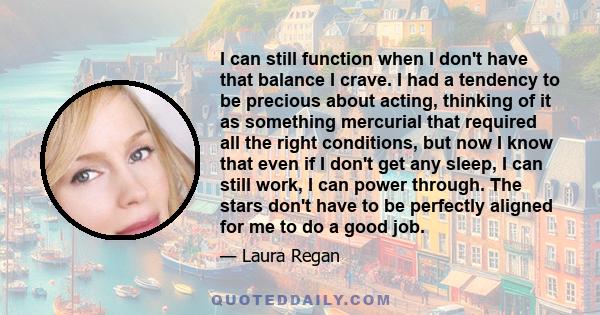 I can still function when I don't have that balance I crave. I had a tendency to be precious about acting, thinking of it as something mercurial that required all the right conditions, but now I know that even if I don't get any sleep, I can still work, I can power through. The stars don't have to be perfectly aligned for me to do a good job.

— Laura Regan

QUOTEDDAILY.COM